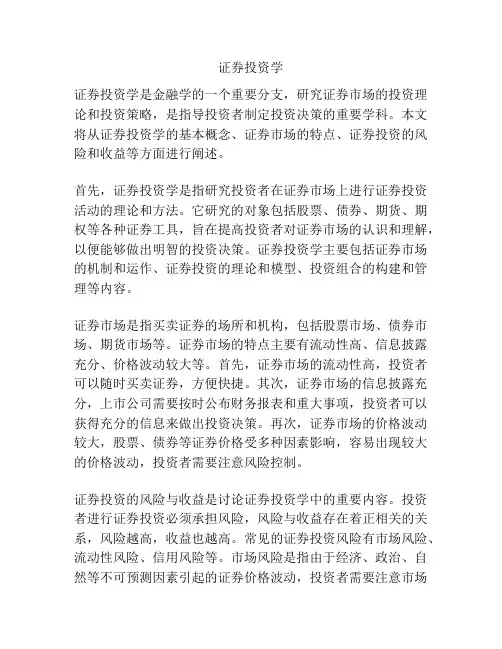 证券投资学

证券投资学是金融学的一个重要分支，研究证券市场的投资理论和投资策略，是指导投资者制定投资决策的重要学科。本文将从证券投资学的基本概念、证券市场的特点、证券投资的风险和收益等方面进行阐述。

首先，证券投资学是指研究投资者在证券市场上进行证券投资活动的理论和方法。它研究的对象包括股票、债券、期货、期权等各种证券工具，旨在提高投资者对证券市场的认识和理解，以便能够做出明智的投资决策。证券投资学主要包括证券市场的机制和运作、证券投资的理论和模型、投资组合的构建和管理等内容。

证券市场是指买卖证券的场所和机构，包括股票市场、债券市场、期货市场等。证券市场的特点主要有流动性高、信息披露充分、价格波动较大等。首先，证券市场的流动性高，投资者可以随时买卖证券，方便快捷。其次，证券市场的信息披露充分，上市公司需要按时公布财务报表和重大事项，投资者可以获得充分的信息来做出投资决策。再次，证券市场的价格波动较大，股票、债券等证券价格受多种因素影响，容易出现较大的价格波动，投资者需要注意风险控制。

证券投资的风险与收益是讨论证券投资学中的重要内容。投资者进行证券投资必须承担风险，风险与收益存在着正相关的关系，风险越高，收益也越高。常见的证券投资风险有市场风险、流动性风险、信用风险等。市场风险是指由于经济、政治、自然等不可预测因素引起的证券价格波动，投资者需要注意市场